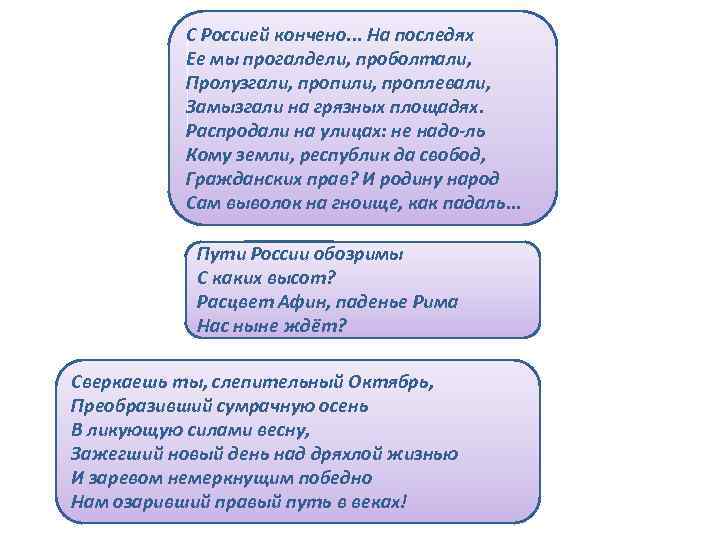 С Россией кончено... На последях
Ее мы прогалдели, проболтали,
Пролузгали, пропили, проплевали,
Замызгали на грязных площадях.
Распродали на улицах: не надо-ль
Кому земли, республик да свобод,
Гражданских прав? И родину народ
Сам выволок на гноище, как падаль...

Пути России обозримы
С каких высот?
Расцвет Афин, паденье Рима
Нас ныне ждёт?

Сверкаешь ты, слепительный Октябрь,
Преобразивший сумрачную осень
В ликующую силами весну,
Зажегший новый день над дряхлой жизнью
И заревом немеркнущим победно
Нам озаривший правый путь в веках!